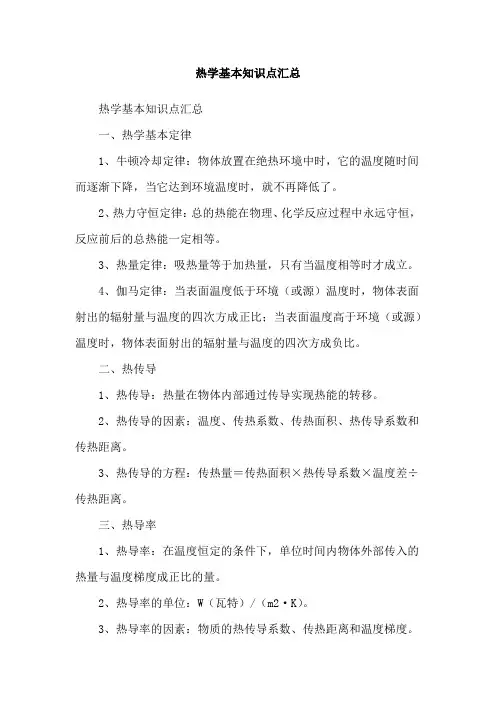 热学基本知识点汇总

热学基本知识点汇总

一、热学基本定律

1、牛顿冷却定律：物体放置在绝热环境中时，它的温度随时间而逐渐下降，当它达到环境温度时，就不再降低了。

2、热力守恒定律：总的热能在物理、化学反应过程中永远守恒，反应前后的总热能一定相等。

3、热量定律：吸热量等于加热量，只有当温度相等时才成立。

4、伽马定律：当表面温度低于环境（或源）温度时，物体表面射出的辐射量与温度的四次方成正比；当表面温度高于环境（或源）温度时，物体表面射出的辐射量与温度的四次方成负比。

二、热传导

1、热传导：热量在物体内部通过传导实现热能的转移。

2、热传导的因素：温度、传热系数、传热面积、热传导系数和传热距离。

3、热传导的方程：传热量＝传热面积×热传导系数×温度差÷传热距离。

三、热导率

1、热导率：在温度恒定的条件下，单位时间内物体外部传入的热量与温度梯度成正比的量。

2、热导率的单位：W（瓦特）/（m2·K）。

3、热导率的因素：物质的热传导系数、传热距离和温度梯度。